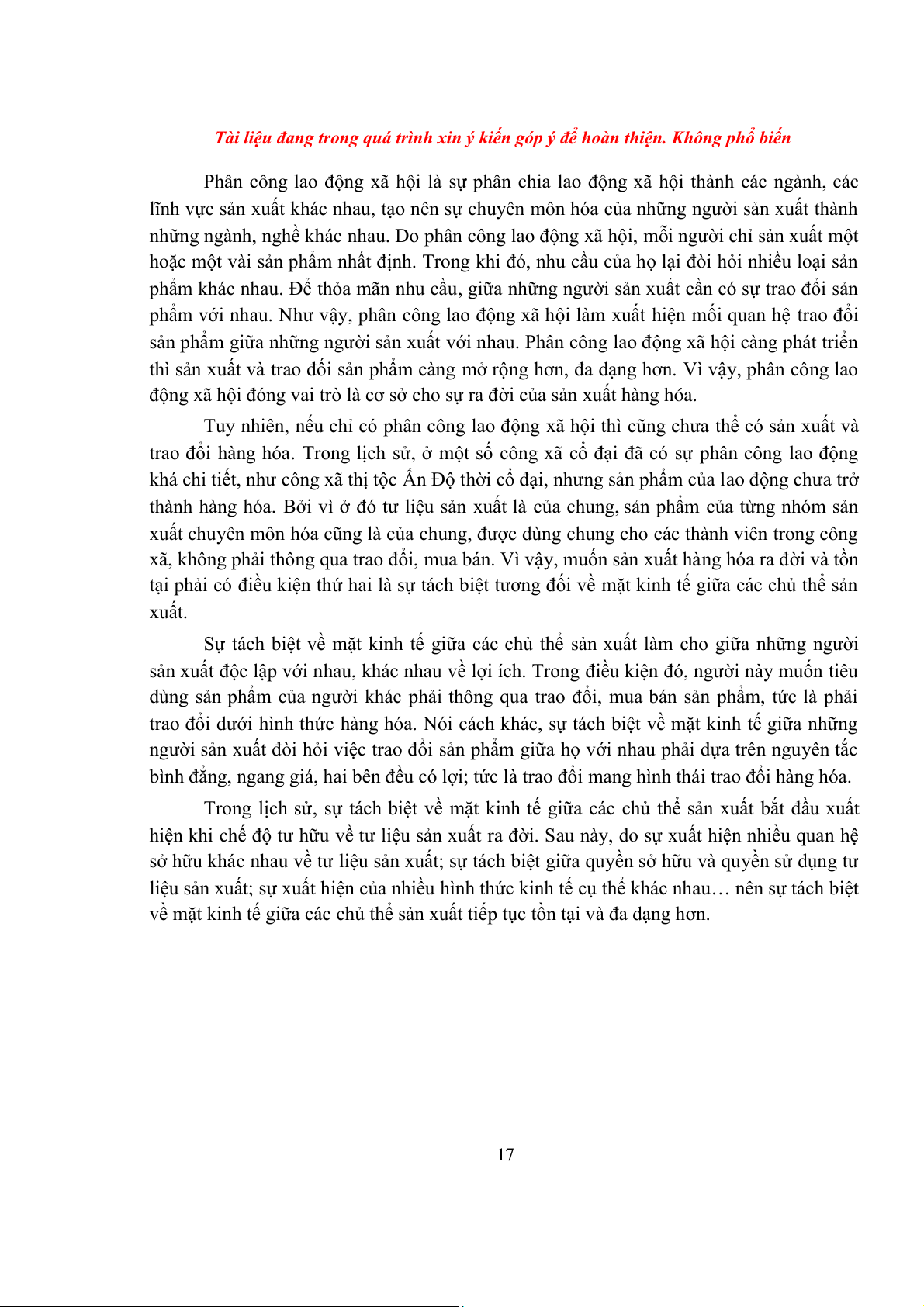 Tài liệu đang trong quá trình xin ý kiến góp ý để hoàn thiện. Không phổ biến

Phân công lao động xã hội là sự phân chia lao động xã hội thành các ngành, các lĩnh vực sản xuất khác nhau, tạo nên sự chuyên môn hóa của những người sản xuất thành những ngành, nghề khác nhau. Do phân công lao động xã hội, mỗi người chỉ sản xuất một hoặc một vài sản phẩm nhất định. Trong khi đó, nhu cầu của họ lại đòi hỏi nhiều loại sản phẩm khác nhau. Để thỏa mãn nhu cầu, giữa những người sản xuất cần có sự trao đổi sản phẩm với nhau. Như vậy, phân công lao động xã hội làm xuất hiện mối quan hệ trao đổi sản phẩm giữa những người sản xuất với nhau. Phân công lao động xã hội càng phát triển thì sản xuất và trao đổi sản phẩm càng mở rộng hơn, đa dạng hơn. Vì vậy, phân công lao động xã hội đóng vai trò là cơ sở cho sự ra đời của sản xuất hàng hóa.

Tuy nhiên, nếu chỉ có phân công lao động xã hội thì cũng chưa thể có sản xuất và trao đổi hàng hóa. Trong lịch sử, ở một số công xã cổ đại đã có sự phân công lao động khá chi tiết, như công xã thị tộc Ấn Độ thời cổ đại, nhưng sản phẩm của lao động chưa trở thành hàng hóa. Bởi vì ở đó tư liệu sản xuất là của chung, sản phẩm của từng nhóm sản xuất chuyên môn hóa cũng là của chung, được dùng chung cho các thành viên trong công xã, không phải thông qua trao đổi, mua bán. Vì vậy, muốn sản xuất hàng hóa ra đời và tồn tại phải có điều kiện thứ hai là sự tách biệt tương đối về mặt kinh tế giữa các chủ thể sản xuất.

Sự tách biệt về mặt kinh tế giữa các chủ thể sản xuất làm cho giữa những người sản xuất độc lập với nhau, khác nhau về lợi ích. Trong điều kiện đó, người này muốn tiêu dùng sản phẩm của người khác phải thông qua trao đổi, mua bán sản phẩm, tức là phải trao đổi dưới hình thức hàng hóa. Nói cách khác, sự tách biệt về mặt kinh tế giữa những người sản xuất đòi hỏi việc trao đổi sản phẩm giữa họ với nhau phải dựa trên nguyên tắc bình đẳng, ngang giá, hai bên đều có lợi; tức là trao đổi mang hình thái trao đổi hàng hóa.

Trong lịch sử, sự tách biệt về mặt kinh tế giữa các chủ thể sản xuất bắt đầu xuất hiện khi chế độ tư hữu về tư liệu sản xuất ra đời. Sau này, do sự xuất hiện nhiều quan hệ sở hữu khác nhau về tư liệu sản xuất; sự tách biệt giữa quyền sở hữu và quyền sử dụng tư liệu sản xuất; sự xuất hiện của nhiều hình thức kinh tế cụ thể khác nhau… nên sự tách biệt về mặt kinh tế giữa các chủ thể sản xuất tiếp tục tồn tại và đa dạng hơn.

17